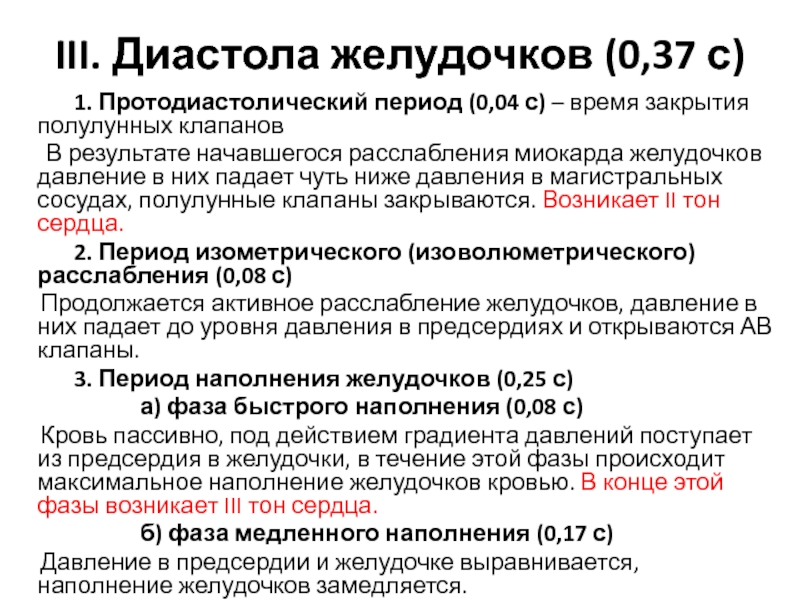 III. Диастола желудочков (0,37 с)

1. Протодиастолический период (0,04 с) – время закрытия полулунных клапанов

В результате начавшегося расслабления миокарда желудочков давление в них падает чуть ниже давления в магистральных сосудах, полулунные клапаны закрываются. Возникает II тон сердца.

2. Период изометрического (изоволюметрического) расслабления (0,08 с)

Продолжается активное расслабление желудочков, давление в них падает до уровня давления в предсердиях и открываются АВ клапаны.

3. Период наполнения желудочков (0,25 с)

а) фаза быстрого наполнения (0,08 с)

Кровь пассивно, под действием градиента давлений поступает из предсердия в желудочки, в течение этой фазы происходит максимальное наполнение желудочков кровью. В конце этой фазы возникает III тон сердца.

б) фаза медленного наполнения (0,17 с)

Давление в предсердии и желудочке выравнивается, наполнение желудочков замедляется.